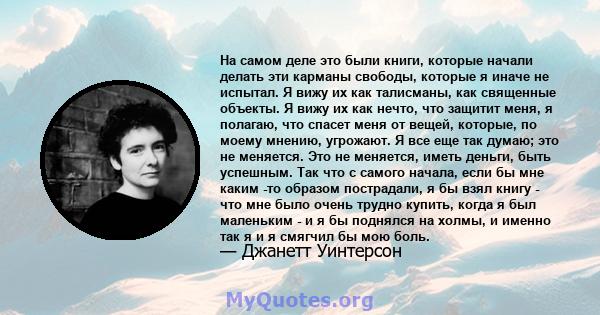 На самом деле это были книги, которые начали делать эти карманы свободы, которые я иначе не испытал. Я вижу их как талисманы, как священные объекты. Я вижу их как нечто, что защитит меня, я полагаю, что спасет меня от вещей, которые, по моему мнению, угрожают. Я все еще так думаю; это не меняется. Это не меняется, иметь деньги, быть успешным. Так что с самого начала, если бы мне каким -то образом пострадали, я бы взял книгу - что мне было очень трудно купить, когда я был маленьким - и я бы поднялся на холмы, и именно так я и я смягчил бы мою боль.
— Джанетт Уинтерсон

MyQuotes.org